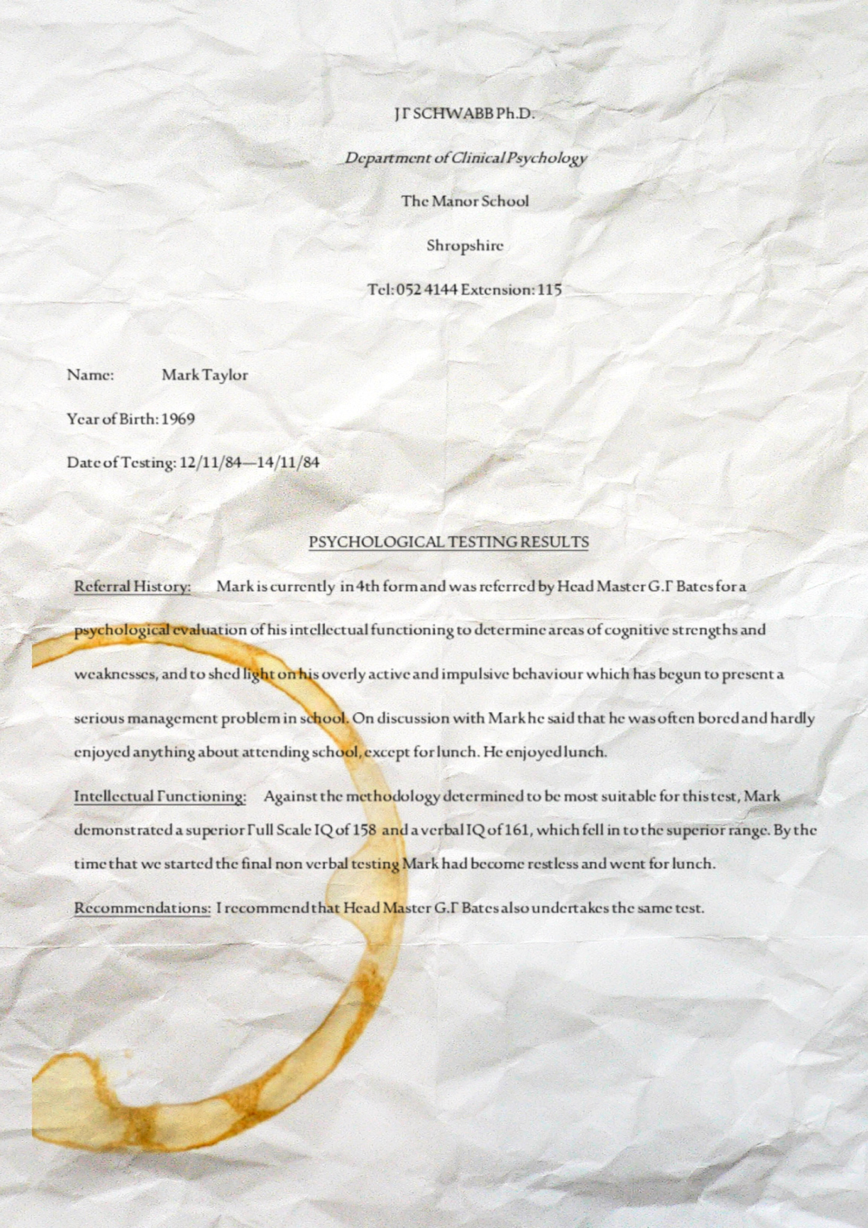 J F SCHWABB Ph.D.

Department of Clinical Psychology

The Manor School

Shropshire

Tel: 052 4144 Extension: 115

Name: Mark Taylor

Year of Birth: 1969

Date of Testing: 12/11/84—14/11/84

PSYCHOLOGICAL TESTING RESULTS

Referral History: Mark is currently in 4th form and was referred by Head Master G.F Bates for a psychological evaluation of his intellectual functioning to determine areas of cognitive strengths and weaknesses, and to shed light on his overly active and impulsive behaviour which has begun to present a serious management problem in school. On discussion with Mark he said that he was often bored and hardly enjoyed anything about attending school, except for lunch. He enjoyed lunch.

Intellectual Functioning: Against the methodology determined to be most suitable for this test, Mark demonstrated a superior Full Scale IQ of 158 and a verbal IQ of 161, which fell in to the superior range. By the time that we started the final non verbal testing Mark had become restless and went for lunch.

Recommendations: I recommend that Head Master G.F Bates also undertakes the same test.